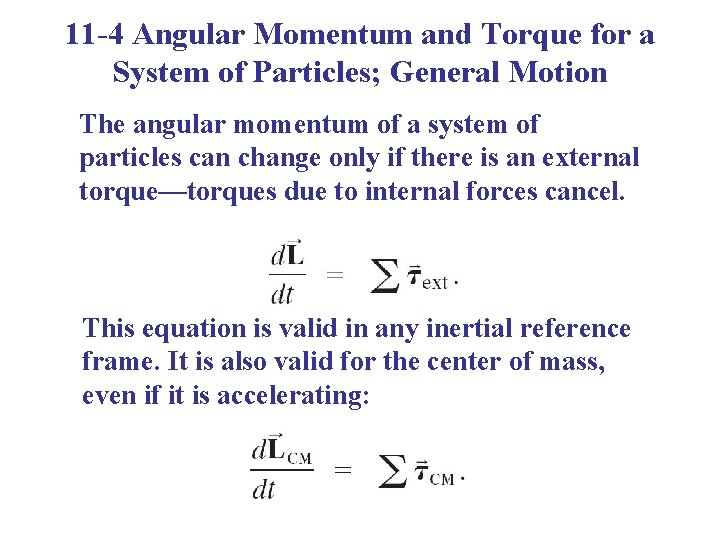 11-4 Angular Momentum and Torque for a System of Particles; General Motion

The angular momentum of a system of particles can change only if there is an external torque—torques due to internal forces cancel.

$\frac{d\vec{\mathbf{L}}}{dt} = \sum \vec{\boldsymbol{\tau}}_{\text{ext}}.$

This equation is valid in any inertial reference frame. It is also valid for the center of mass, even if it is accelerating:

$\frac{d\vec{\mathbf{L}}_{\text{CM}}}{dt} = \sum \vec{\boldsymbol{\tau}}_{\text{CM}}.$